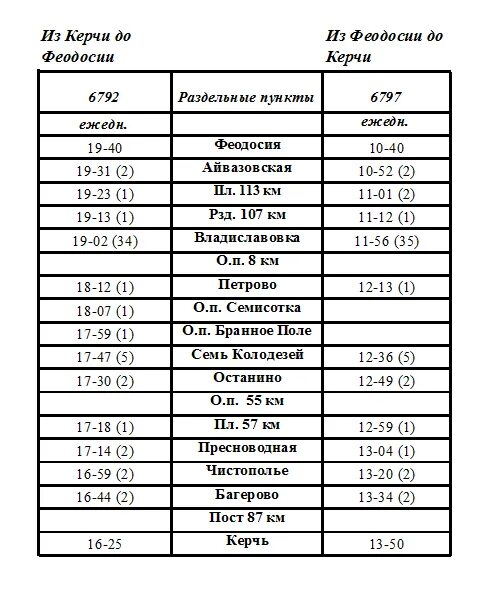 Из Керчи до Феодосии

Из Феодосии до Керчи

| 6792 | Раздельные пункты | 6797 |
|---|---|---|
| ежедн. | | ежедн. |
| 19-40 | Феодосия | 10-40 |
| 19-31 (2) | Айвазовская | 10-52 (2) |
| 19-23 (1) | Пл. 113 км | 11-01 (2) |
| 19-13 (1) | Рзд. 107 км | 11-12 (1) |
| 19-02 (34) | Владиславовка | 11-56 (35) |
| | О.п. 8 км | |
| 18-12 (1) | Петрово | 12-13 (1) |
| 18-07 (1) | О.п. Семисотка | |
| 17-59 (1) | О.п. Бранное Поле | |
| 17-47 (5) | Семь Колодезей | 12-36 (5) |
| 17-30 (2) | Останино | 12-49 (2) |
| | О.п. 55 км | |
| 17-18 (1) | Пл. 57 км | 12-59 (1) |
| 17-14 (2) | Пресноводная | 13-04 (1) |
| 16-59 (2) | Чистополье | 13-20 (2) |
| 16-44 (2) | Багерово | 13-34 (2) |
| | Пост 87 км | |
| 16-25 | Керчь | 13-50 |